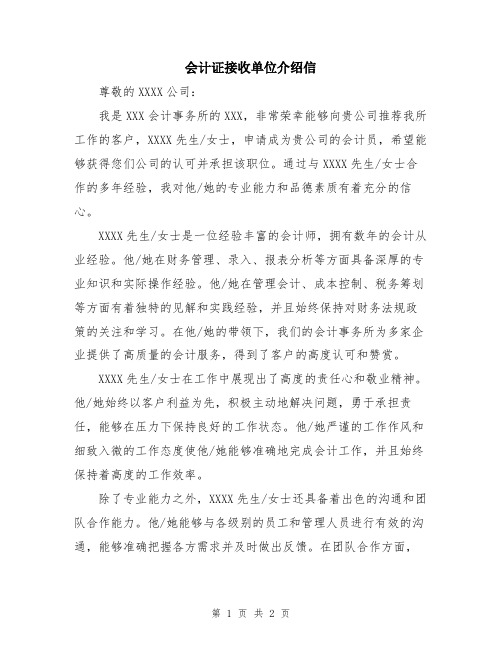 会计证接收单位介绍信

尊敬的 XXXX 公司：

我是 XXX 会计事务所的 XXX，非常荣幸能够向贵公司推荐我所工作的客户，XXXX 先生/女士，申请成为贵公司的会计员，希望能够获得您们公司的认可并承担该职位。通过与 XXXX 先生/女士合作的多年经验，我对他/她的专业能力和品德素质有着充分的信心。

XXXX 先生/女士是一位经验丰富的会计师，拥有数年的会计从业经验。他/她在财务管理、录入、报表分析等方面具备深厚的专业知识和实际操作经验。他/她在管理会计、成本控制、税务筹划等方面有着独特的见解和实践经验，并且始终保持对财务法规政策的关注和学习。在他/她的带领下，我们的会计事务所为多家企业提供了高质量的会计服务，得到了客户的高度认可和赞赏。

XXXX 先生/女士在工作中展现出了高度的责任心和敬业精神。他/她始终以客户利益为先，积极主动地解决问题，勇于承担责任，能够在压力下保持良好的工作状态。他/她严谨的工作作风和细致入微的工作态度使他/她能够准确地完成会计工作，并且始终保持着高度的工作效率。

除了专业能力之外，XXXX 先生/女士还具备着出色的沟通和团队合作能力。他/她能够与各级别的员工和管理人员进行有效的沟通，能够准确把握各方需求并及时做出反馈。在团队合作方面，

第 1 页 共 2 页